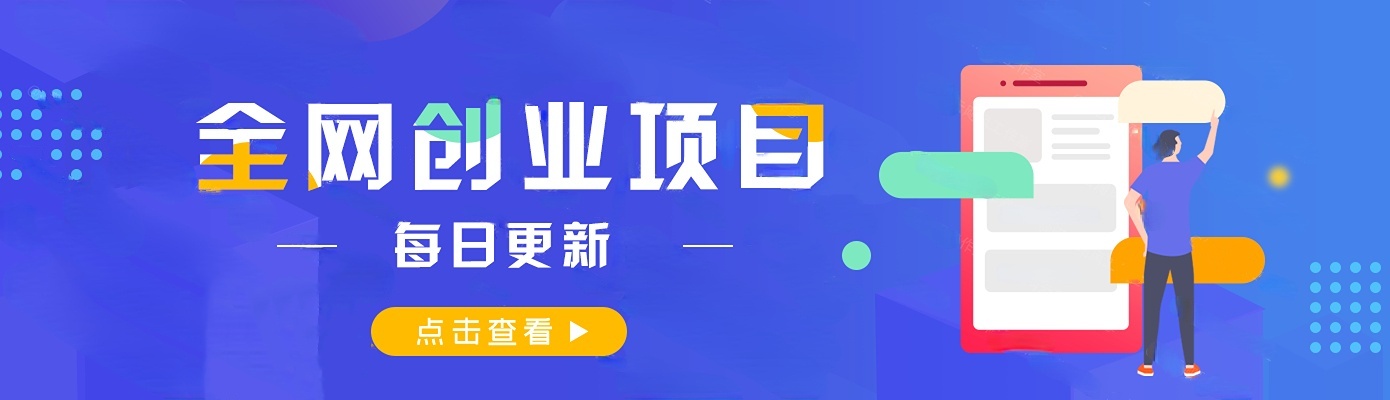 全网创业项目

每日更新

点击查看 ▶